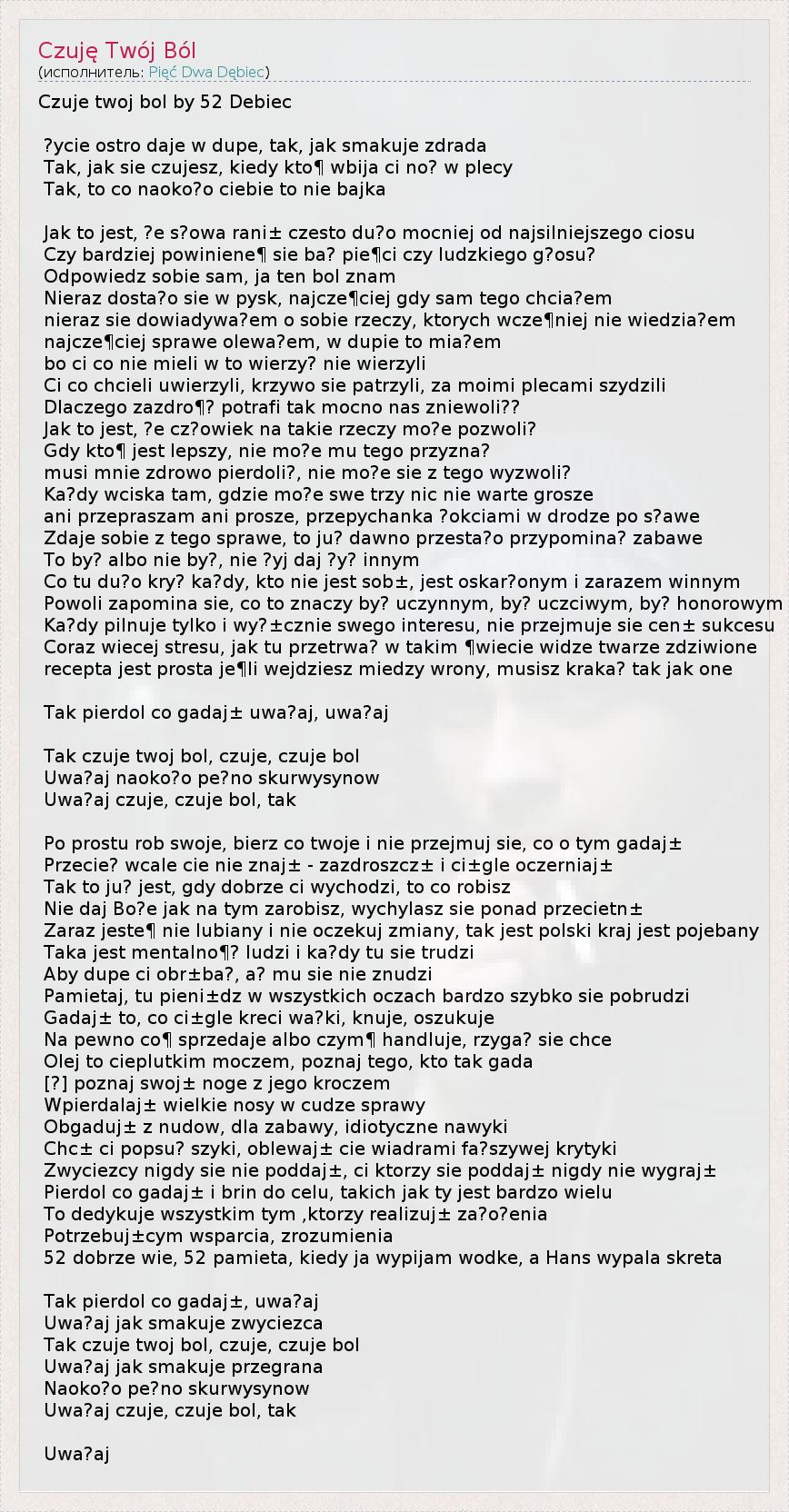 Czuję Twój Ból
(исполнитель: Pięć Dwa Dębiec)

Czuje twoj bol by 52 Debiec

?ycie ostro daje w dupe, tak, jak smakuje zdrada
Tak, jak sie czujesz, kiedy kto¶ wbija ci no? w plecy
Tak, to co naoko?o ciebie to nie bajka

Jak to jest, ?e s?owa rani± czesto du?o mocniej od najsilniejszego ciosu
Czy bardziej powiniene¶ sie ba? pie¶ci czy ludzkiego g?osu?
Odpowiedz sobie sam, ja ten bol znam
Nieraz dosta?o sie w pysk, najcze¶ciej gdy sam tego chcia?em
nieraz sie dowiadywa?em o sobie rzeczy, ktorych wcze¶niej nie wiedzia?em
najcze¶ciej sprawe olewa?em, w dupie to mia?em
bo ci co nie mieli w to wierzy? nie wierzyli
Ci co chcieli uwierzyli, krzywo sie patrzyli, za moimi plecami szydzili
Dlaczego zazdro¶? potrafi tak mocno nas zniewoli??
Jak to jest, ?e cz?owiek na takie rzeczy mo?e pozwoli?
Gdy kto¶ jest lepszy, nie mo?e mu tego przyzna?
musi mnie zdrowo pierdoli?, nie mo?e sie z tego wyzwoli?
Ka?dy wciska tam, gdzie mo?e swe trzy nic nie warte grosze
ani przepraszam ani prosze, przepychanka ?okciami w drodze po s?awe
Zdaje sobie z tego sprawe, to ju? dawno przesta?o przypomina? zabawe
To by? albo nie by?, nie ?yj daj ?y? innym
Co tu du?o kry? ka?dy, kto nie jest sob±, jest oskar?onym i zarazem winnym
Powoli zapomina sie, co to znaczy by? uczynnym, by? uczciwym, by? honorowym
Ka?dy pilnuje tylko i wy?±cznie swego interesu, nie przejmuje sie cen± sukcesu
Coraz wiecej stresu, jak tu przetrwa? w takim ¶wiecie widze twarze zdziwione
recepta jest prosta je¶li wejdziesz miedzy wrony, musisz kraka? tak jak one

Tak pierdol co gadaj± uwa?aj, uwa?aj

Tak czuje twoj bol, czuje, czuje bol
Uwa?aj naoko?o pe?no skurwysynow
Uwa?aj czuje, czuje bol, tak

Po prostu rob swoje, bierz co twoje i nie przejmuj sie, co o tym gadaj±
Przecie? wcale cie nie znaj± - zazdroszcz± i ci±gle oczerniaj±
Tak to ju? jest, gdy dobrze ci wychodzi, to co robisz
Nie daj Bo?e jak na tym zarobisz, wychylasz sie ponad przecietn±
Zaraz jeste¶ nie lubiany i nie oczekuj zmiany, tak jest polski kraj jest pojebany
Taka jest mentalno¶? ludzi i ka?dy tu sie trudzi
Aby dupe ci obr±ba?, a? mu sie nie znudzi
Pamietaj, tu pieni±dz w wszystkich oczach bardzo szybko sie pobrudzi
Gadaj± to, co ci±gle kreci wa?ki, knuje, oszukuje
Na pewno co¶ sprzedaje albo czym¶ handluje, rzyga? sie chce
Olej to cieplutkim moczem, poznaj tego, kto tak gada
[?] poznaj swoj± noge z jego kroczem
Wpierdalaj± wielkie nosy w cudze sprawy
Obgaduj± z nudow, dla zabawy, idiotyczne nawyki
Chc± ci popsu? szyki, oblewaj± cie wiadrami fa?szywej krytyki
Zwyciezcy nigdy sie nie poddaj±, ci ktorzy sie poddaj± nigdy nie wygraj±
Pierdol co gadaj± i brin do celu, takich jak ty jest bardzo wielu
To dedykuje wszystkim tym ,ktorzy realizuj± za?o?enia
Potrzebuj±cym wsparcia, zrozumienia
52 dobrze wie, 52 pamieta, kiedy ja wypijam wodke, a Hans wypala skreta

Tak pierdol co gadaj±, uwa?aj
Uwa?aj jak smakuje zwyciezca
Tak czuje twoj bol, czuje, czuje bol
Uwa?aj jak smakuje przegrana
Naoko?o pe?no skurwysynow
Uwa?aj czuje, czuje bol, tak

Uwa?aj